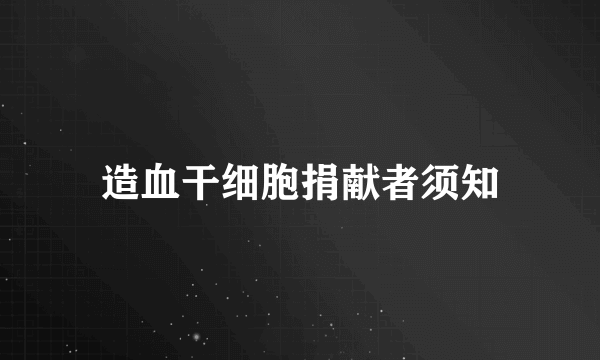 造血干细胞捐献者须知